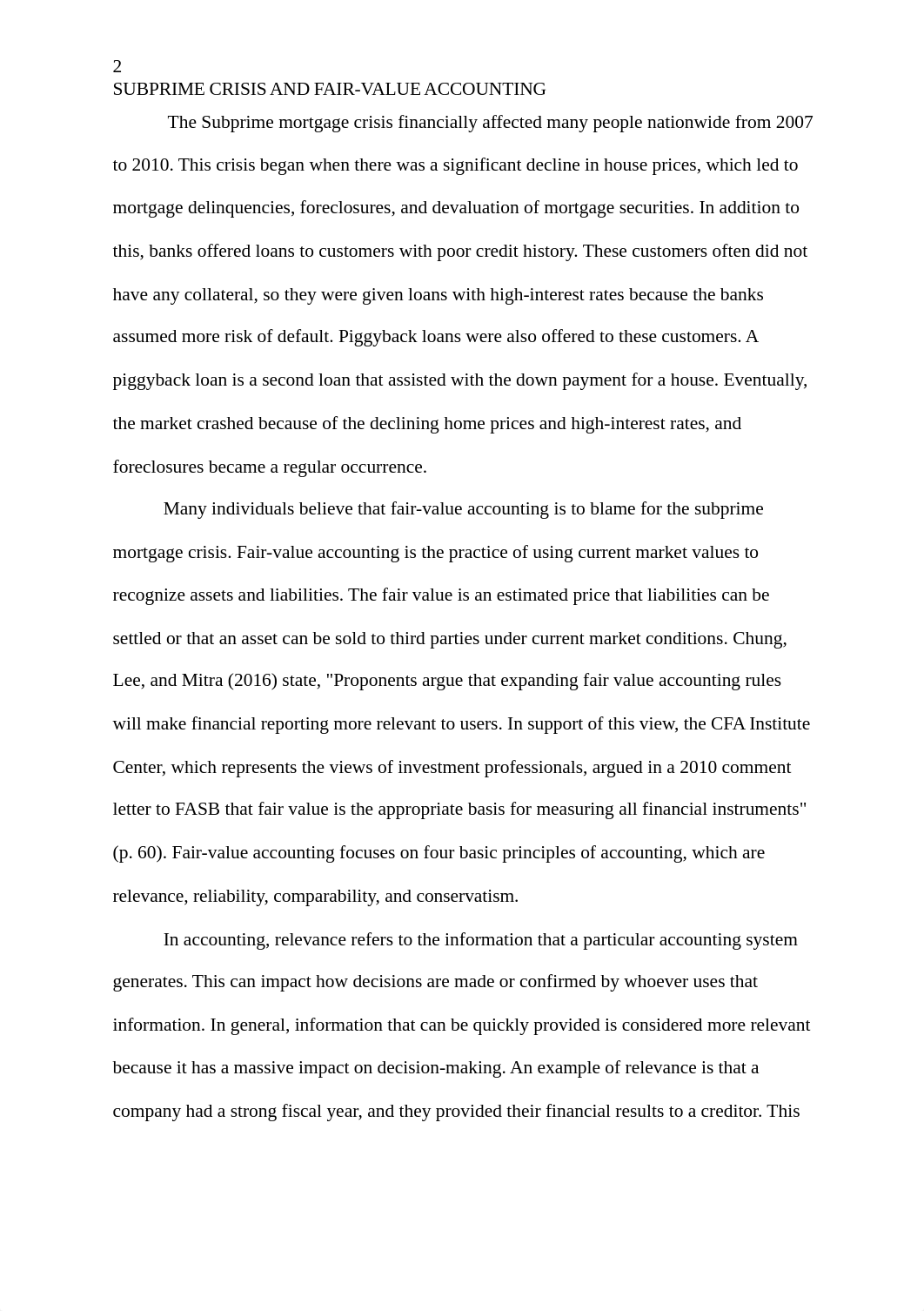 2
SUBPRIME CRISIS AND FAIR-VALUE ACCOUNTING

The Subprime mortgage crisis financially affected many people nationwide from 2007 to 2010. This crisis began when there was a significant decline in house prices, which led to mortgage delinquencies, foreclosures, and devaluation of mortgage securities. In addition to this, banks offered loans to customers with poor credit history. These customers often did not have any collateral, so they were given loans with high-interest rates because the banks assumed more risk of default. Piggyback loans were also offered to these customers. A piggyback loan is a second loan that assisted with the down payment for a house. Eventually, the market crashed because of the declining home prices and high-interest rates, and foreclosures became a regular occurrence.

Many individuals believe that fair-value accounting is to blame for the subprime mortgage crisis. Fair-value accounting is the practice of using current market values to recognize assets and liabilities. The fair value is an estimated price that liabilities can be settled or that an asset can be sold to third parties under current market conditions. Chung, Lee, and Mitra (2016) state, "Proponents argue that expanding fair value accounting rules will make financial reporting more relevant to users. In support of this view, the CFA Institute Center, which represents the views of investment professionals, argued in a 2010 comment letter to FASB that fair value is the appropriate basis for measuring all financial instruments" (p. 60). Fair-value accounting focuses on four basic principles of accounting, which are relevance, reliability, comparability, and conservatism.

In accounting, relevance refers to the information that a particular accounting system generates. This can impact how decisions are made or confirmed by whoever uses that information. In general, information that can be quickly provided is considered more relevant because it has a massive impact on decision-making. An example of relevance is that a company had a strong fiscal year, and they provided their financial results to a creditor. This